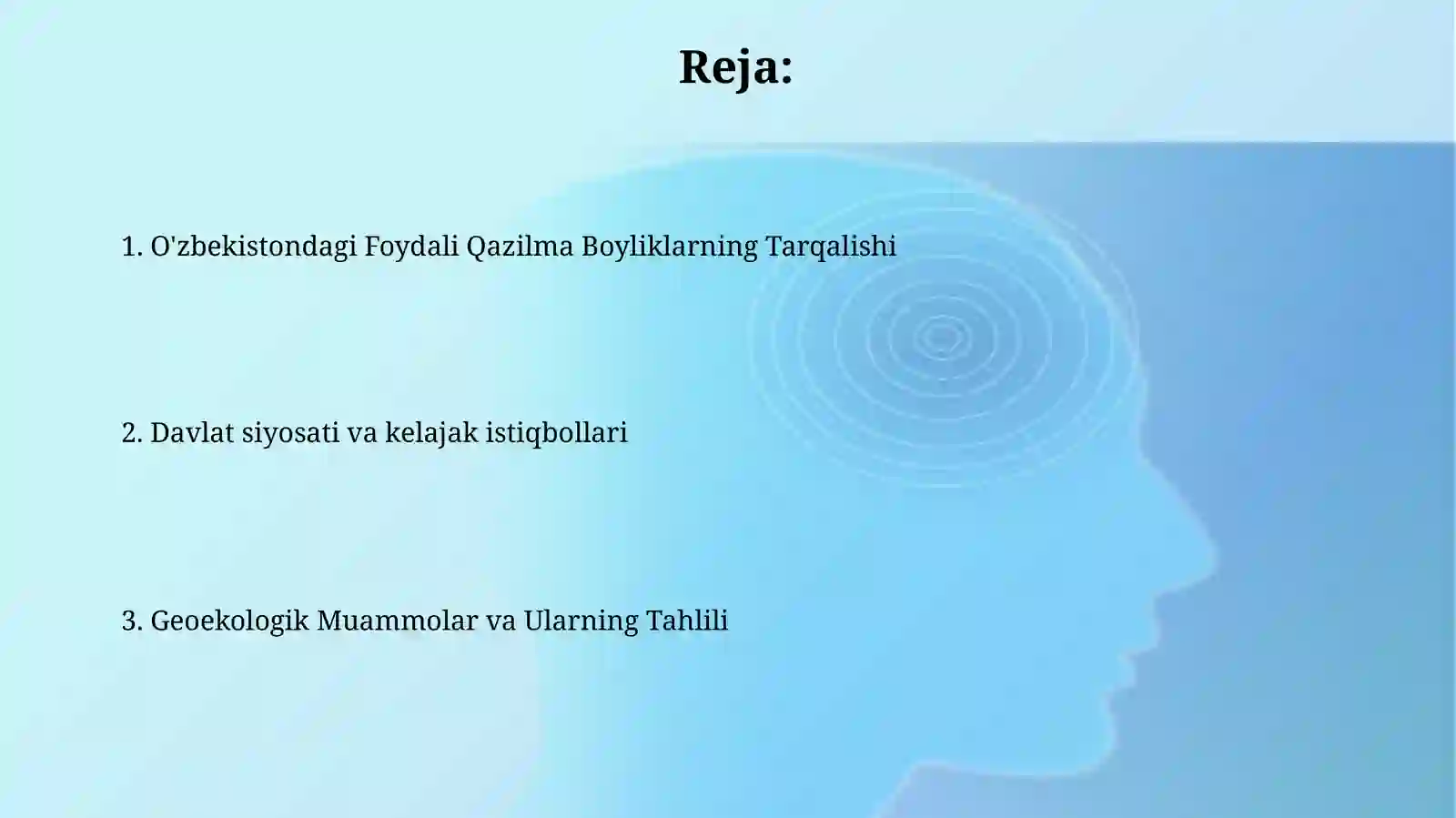 Reja:

1. O'zbekistondagi Foydali Qazilma Boyliklarning Tarqalishi

2. Davlat siyosati va kelajak istiqbollari

3. Geoekologik Muammolar va Ularning Tahlili